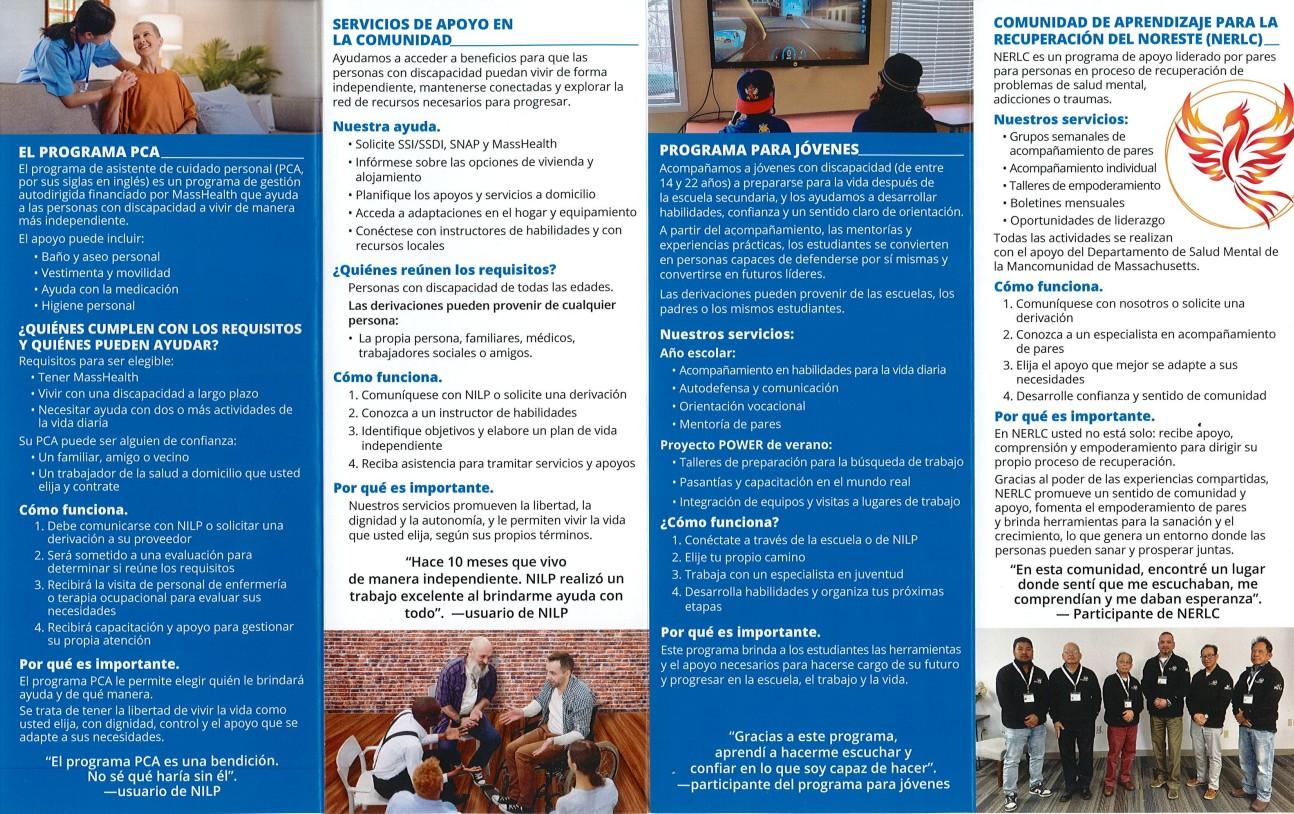 EL PROGRAMA PCA

El programa de asistente de cuidado personal (PCA, por sus siglas en inglés) es un programa de gestión autodirigida financiado por MassHealth que ayuda a las personas con discapacidad a vivir de manera más independiente.

El apoyo puede incluir:
• Baño y aseo personal
• Vestimenta y movilidad
• Ayuda con la medicación
• Higiene personal

¿QUIÉNES CUMPLEN CON LOS REQUISITOS Y QUIÉNES PUEDEN AYUDAR?

Requisitos para ser elegible:
• Tener MassHealth
• Vivir con una discapacidad a largo plazo
• Necesitar ayuda con dos o más actividades de la vida diaria

Su PCA puede ser alguien de confianza:
• Un familiar, amigo o vecino
• Un trabajador de la salud a domicilio que usted elija y contrate

Cómo funciona.
1. Debe comunicarse con NILP o solicitar una derivación a su proveedor
2. Será sometido a una evaluación para determinar si reúne los requisitos
3. Recibirá la visita de personal de enfermería o terapia ocupacional para evaluar sus necesidades
4. Recibirá capacitación y apoyo para gestionar su propia atención

Por qué es importante.
El programa PCA le permite elegir quién le brindará ayuda y de qué manera.
Se trata de tener la libertad de vivir la vida como usted elija, con dignidad, control y el apoyo que se adapte a sus necesidades.

"El programa PCA es una bendición. No sé qué haría sin él". —usuario de NILP

SERVICIOS DE APOYO EN LA COMUNIDAD

Ayudamos a acceder a beneficios para que las personas con discapacidad puedan vivir de forma independiente, mantenerse conectadas y explorar la red de recursos necesarios para progresar.

Nuestra ayuda.
• Solicite SSI/SSDI, SNAP y MassHealth
• Infórmese sobre las opciones de vivienda y alojamiento
• Planifique los apoyos y servicios a domicilio
• Acceda a adaptaciones en el hogar y equipamiento
• Conéctese con instructores de habilidades y con recursos locales

¿Quiénes reúnen los requisitos?
Personas con discapacidad de todas las edades.
Las derivaciones pueden provenir de cualquier persona:
• La propia persona, familiares, médicos, trabajadores sociales o amigos.

Cómo funciona.
1. Comuníquese con NILP o solicite una derivación
2. Conozca a un instructor de habilidades
3. Identifique objetivos y elabore un plan de vida independiente
4. Reciba asistencia para tramitar servicios y apoyos

Por qué es importante.
Nuestros servicios promueven la libertad, la dignidad y la autonomía, y le permiten vivir la vida que usted elija, según sus propios términos.

"Hace 10 meses que vivo de manera independiente. NILP realizó un trabajo excelente al brindarme ayuda con todo". —usuario de NILP

PROGRAMA PARA JÓVENES

Acompañamos a jóvenes con discapacidad (de entre 14 y 22 años) a prepararse para la vida después de la escuela secundaria, y los ayudamos a desarrollar habilidades, confianza y un sentido claro de orientación.

A partir del acompañamiento, las mentorías y experiencias prácticas, los estudiantes se convierten en personas capaces de defenderse por sí mismas y convertirse en futuros líderes.

Las derivaciones pueden provenir de las escuelas, los padres o los mismos estudiantes.

Nuestros servicios:
Año escolar:
• Acompañamiento en habilidades para la vida diaria
• Autodefensa y comunicación
• Orientación vocacional
• Mentoría de pares

Proyecto POWER de verano:
• Talleres de preparación para la búsqueda de trabajo
• Pasantías y capacitación en el mundo real
• Integración de equipos y visitas a lugares de trabajo

¿Cómo funciona?
1. Conéctate a través de la escuela o de NILP
2. Elije tu propio camino
3. Trabaja con un especialista en juventud
4. Desarrolla habilidades y organiza tus próximas etapas

Por qué es importante.
Este programa brinda a los estudiantes las herramientas y el apoyo necesarios para hacerse cargo de su futuro y progresar en la escuela, el trabajo y la vida.

"Gracias a este programa, aprendí a hacerme escuchar y confiar en lo que soy capaz de hacer". —participante del programa para jóvenes

COMUNIDAD DE APRENDIZAJE PARA LA RECUPERACIÓN DEL NORESTE (NERLC)

NERLC es un programa de apoyo liderado por pares para personas en proceso de recuperación de problemas de salud mental, adicciones o traumas.

Nuestros servicios:
• Grupos semanales de acompañamiento de pares
• Acompañamiento individual
• Talleres de empoderamiento
• Boletines mensuales
• Oportunidades de liderazgo

Todas las actividades se realizan con el apoyo del Departamento de Salud Mental de la Mancomunidad de Massachusetts.

Cómo funciona.
1. Comuníquese con nosotros o solicite una derivación
2. Conozca a un especialista en acompañamiento de pares
3. Elija el apoyo que mejor se adapte a sus necesidades
4. Desarrolle confianza y sentido de comunidad

Por qué es importante.
En NERLC usted no está solo: recibe apoyo, comprensión y empoderamiento para dirigir su propio proceso de recuperación.
Gracias al poder de las experiencias compartidas, NERLC promueve un sentido de comunidad y apoyo, fomenta el empoderamiento de pares y brinda herramientas para la sanación y el crecimiento, lo que genera un entorno donde las personas pueden sanar y prosperar juntas.

"En esta comunidad, encontré un lugar donde sentí que me escuchaban, me comprendían y me daban esperanza". — Participante de NERLC